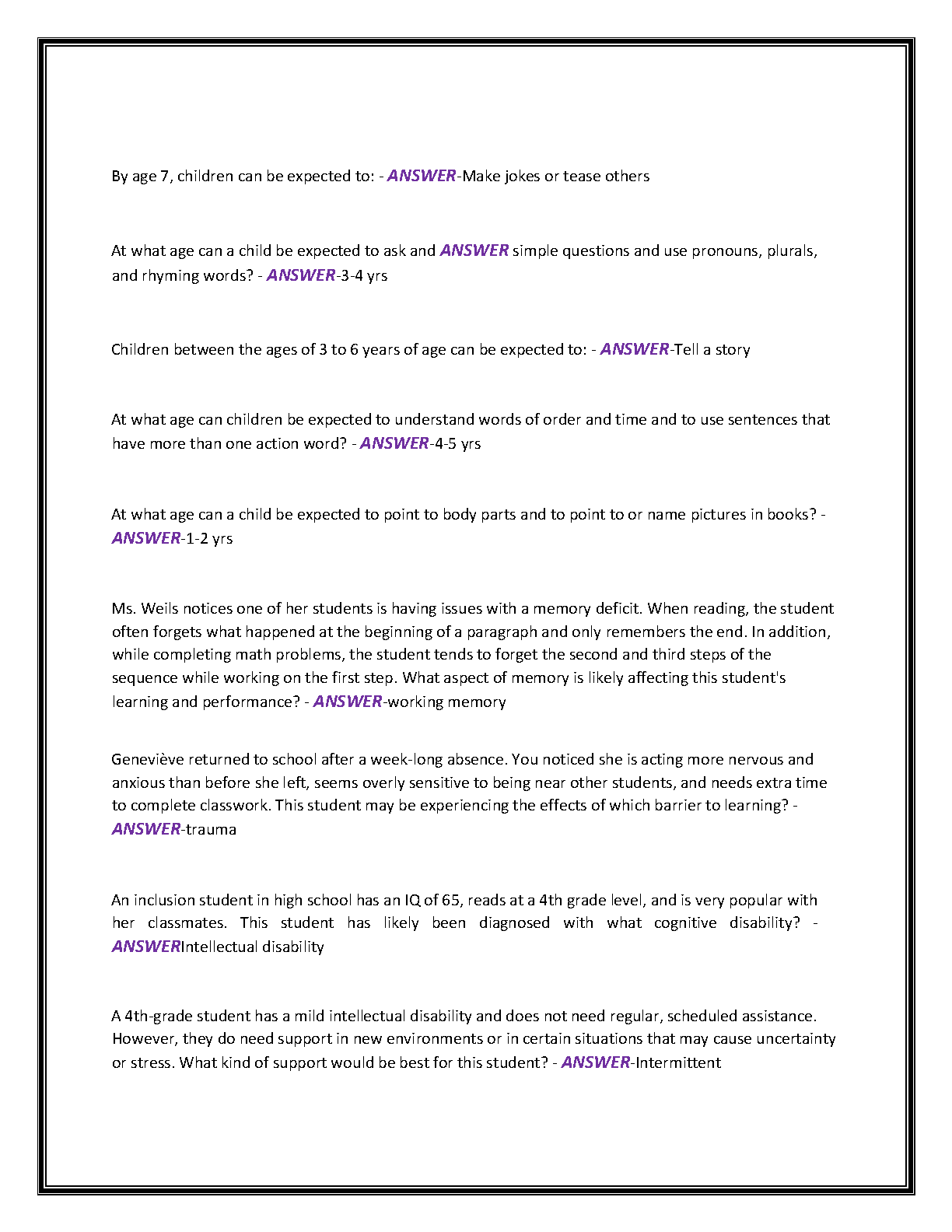 By age 7, children can be expected to: - ANSWER-Make jokes or tease others

At what age can a child be expected to ask and ANSWER simple questions and use pronouns, plurals, and rhyming words? - ANSWER-3-4 yrs

Children between the ages of 3 to 6 years of age can be expected to: - ANSWER-Tell a story

At what age can children be expected to understand words of order and time and to use sentences that have more than one action word? - ANSWER-4-5 yrs

At what age can a child be expected to point to body parts and to point to or name pictures in books? - ANSWER-1-2 yrs

Ms. Weils notices one of her students is having issues with a memory deficit. When reading, the student often forgets what happened at the beginning of a paragraph and only remembers the end. In addition, while completing math problems, the student tends to forget the second and third steps of the sequence while working on the first step. What aspect of memory is likely affecting this student's learning and performance? - ANSWER-working memory

Geneviève returned to school after a week-long absence. You noticed she is acting more nervous and anxious than before she left, seems overly sensitive to being near other students, and needs extra time to complete classwork. This student may be experiencing the effects of which barrier to learning? - ANSWER-trauma

An inclusion student in high school has an IQ of 65, reads at a 4th grade level, and is very popular with her classmates. This student has likely been diagnosed with what cognitive disability? - ANSWERIntellectual disability

A 4th-grade student has a mild intellectual disability and does not need regular, scheduled assistance. However, they do need support in new environments or in certain situations that may cause uncertainty or stress. What kind of support would be best for this student? - ANSWER-Intermittent